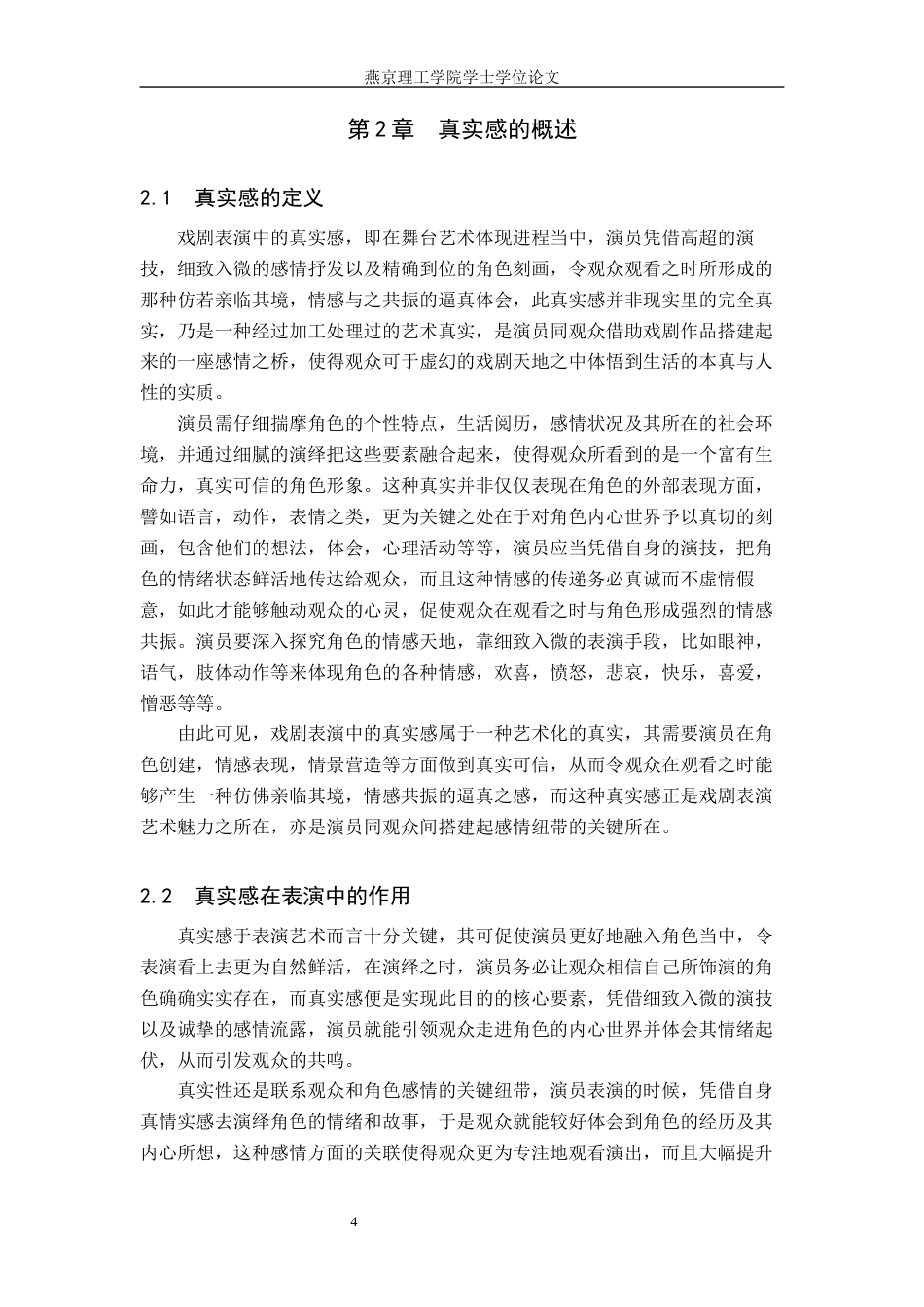 燕京理工学院学士学位论文

第 2 章　真实感的概述

2.1　真实感的定义

戏剧表演中的真实感，即在舞台艺术体现进程当中，演员凭借高超的演技，细致入微的感情抒发以及精确到位的角色刻画，令观众观看之时所形成的那种仿若亲临其境，情感与之共振的逼真体会，此真实感并非现实里的完全真实，乃是一种经过加工处理过的艺术真实，是演员同观众借助戏剧作品搭建起来的一座感情之桥，使得观众可于虚幻的戏剧天地之中体悟到生活的本真与人性的实质。

演员需仔细揣摩角色的个性特点，生活阅历，感情状况及其所在的社会环境，并通过细腻的演绎把这些要素融合起来，使得观众所看到的是一个富有生命力，真实可信的角色形象。这种真实并非仅仅表现在角色的外部表现方面，譬如语言，动作，表情之类，更为关键之处在于对角色内心世界予以真切的刻画，包含他们的想法，体会，心理活动等等，演员应当凭借自身的演技，把角色的情绪状态鲜活地传达给观众，而且这种情感的传递务必真诚而不虚情假意，如此才能够触动观众的心灵，促使观众在观看之时与角色形成强烈的情感共振。演员要深入探究角色的情感天地，靠细致入微的表演手段，比如眼神，语气，肢体动作等来体现角色的各种情感，欢喜，愤怒，悲哀，快乐，喜爱，憎恶等等。

由此可见，戏剧表演中的真实感属于一种艺术化的真实，其需要演员在角色创建，情感表现，情景营造等方面做到真实可信，从而令观众在观看之时能够产生一种仿佛亲临其境，情感共振的逼真之感，而这种真实感正是戏剧表演艺术魅力之所在，亦是演员同观众间搭建起感情纽带的关键所在。

2.2　真实感在表演中的作用

真实感于表演艺术而言十分关键，其可促使演员更好地融入角色当中，令表演看上去更为自然鲜活，在演绎之时，演员务必让观众相信自己所饰演的角色确确实实存在，而真实感便是实现此目的的核心要素，凭借细致入微的演技以及诚挚的感情流露，演员就能引领观众走进角色的内心世界并体会其情绪起伏，从而引发观众的共鸣。

真实性还是联系观众和角色感情的关键纽带，演员表演的时候，凭借自身真情实感去演绎角色的情绪和故事，于是观众就能较好体会到角色的经历及其内心所想，这种感情方面的关联使得观众更为专注地观看演出，而且大幅提升

4